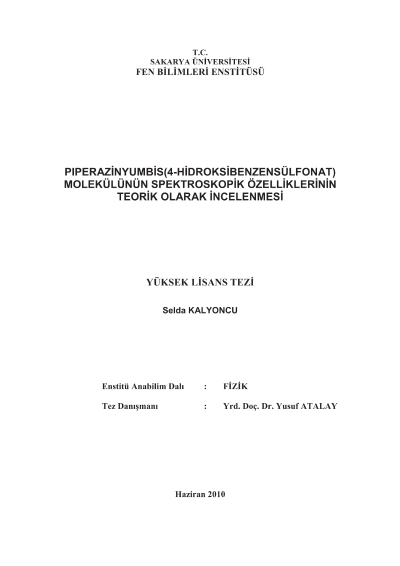 T.C.
SAKARYA ÜNİVERSİTESİ
FEN BİLİMLERİ ENSTİTÜSÜ

PIPERAZİNYUMBİS(4-HİDROKSİBENZENSÜLFONAT)
MOLEKÜLÜNÜN SPEKTROSKOPİK ÖZELLİKLERİNİN
TEORİK OLARAK İNCELENMESİ

YÜKSEK LİSANS TEZİ

Selda KALYONCU

Enstitü Anabilim Dalı : FİZİK

Tez Danışmanı : Yrd. Doç. Dr. Yusuf ATALAY

Haziran 2010